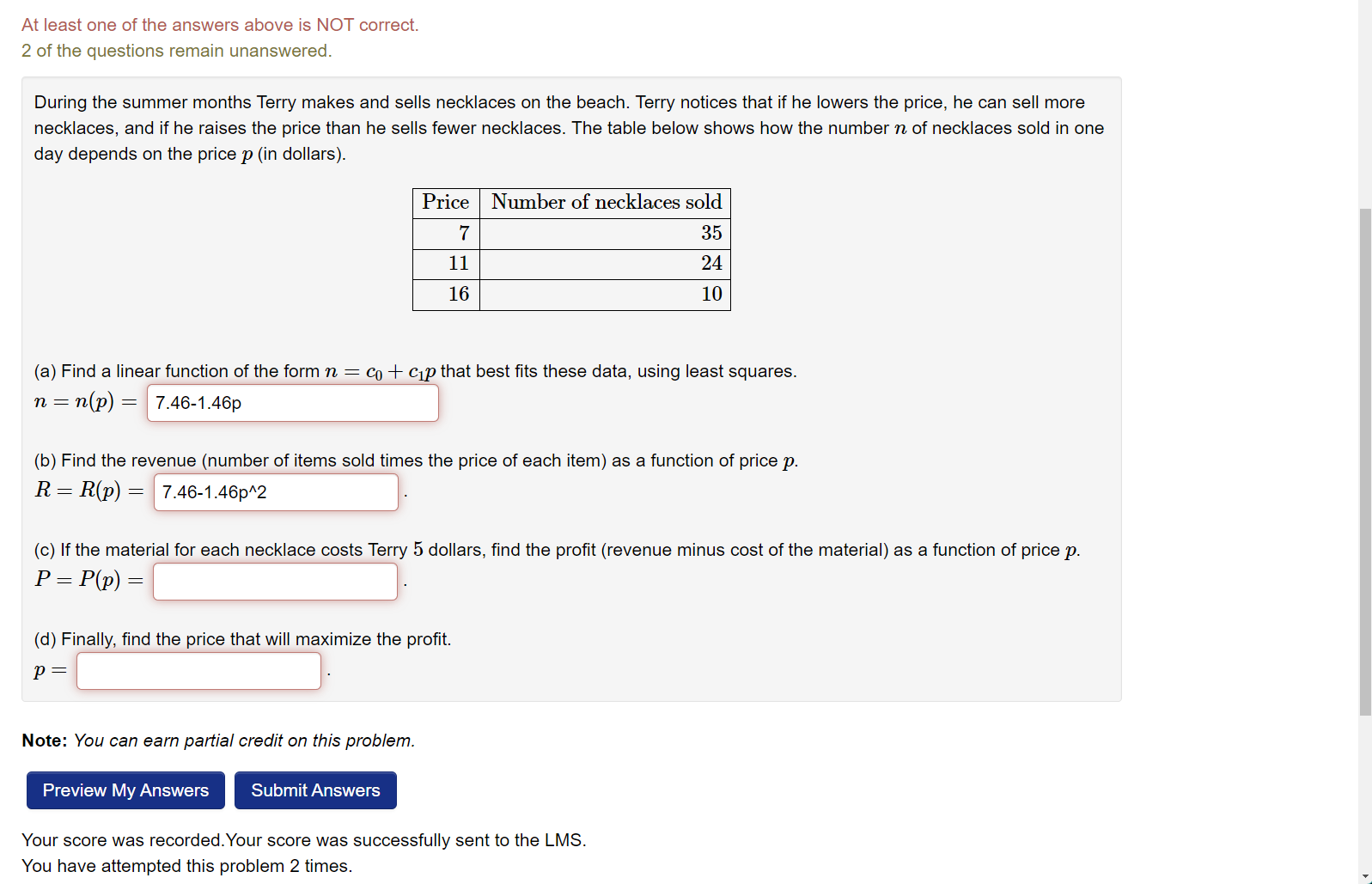 At least one of the answers above is NOT correct.
2 of the questions remain unanswered.

During the summer months Terry makes and sells necklaces on the beach. Terry notices that if he lowers the price, he can sell more necklaces, and if he raises the price than he sells fewer necklaces. The table below shows how the number $n$ of necklaces sold in one day depends on the price $p$ (in dollars).

| Price | Number of necklaces sold |
|---|---|
| 7 | 35 |
| 11 | 24 |
| 16 | 10 |

(a) Find a linear function of the form $n = c_0 + c_1 p$ that best fits these data, using least squares.
$n = n(p) =$ 7.46-1.46p

(b) Find the revenue (number of items sold times the price of each item) as a function of price $p$.
$R = R(p) =$ 7.46-1.46p^2 .

(c) If the material for each necklace costs Terry $5$ dollars, find the profit (revenue minus cost of the material) as a function of price $p$.
$P = P(p) =$ .

(d) Finally, find the price that will maximize the profit.
$p =$ .

Note: You can earn partial credit on this problem.

Preview My Answers Submit Answers

Your score was recorded.Your score was successfully sent to the LMS.
You have attempted this problem 2 times.